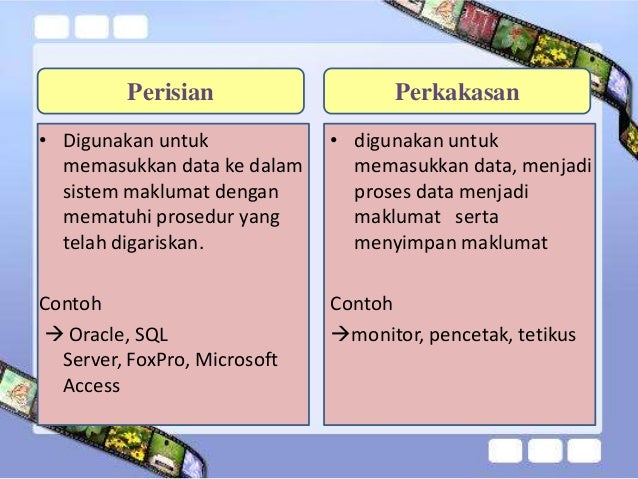 Perisian

• Digunakan untuk memasukkan data ke dalam sistem maklumat dengan mematuhi prosedur yang telah digariskan.

Contoh

→ Oracle, SQL Server, FoxPro, Microsoft Access

Perkakasan

• digunakan untuk memasukkan data, menjadi proses data menjadi maklumat serta menyimpan maklumat

Contoh

→monitor, pencetak, tetikus